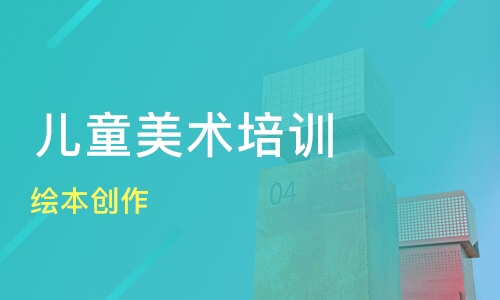 儿童美术培训

绘本创作

04